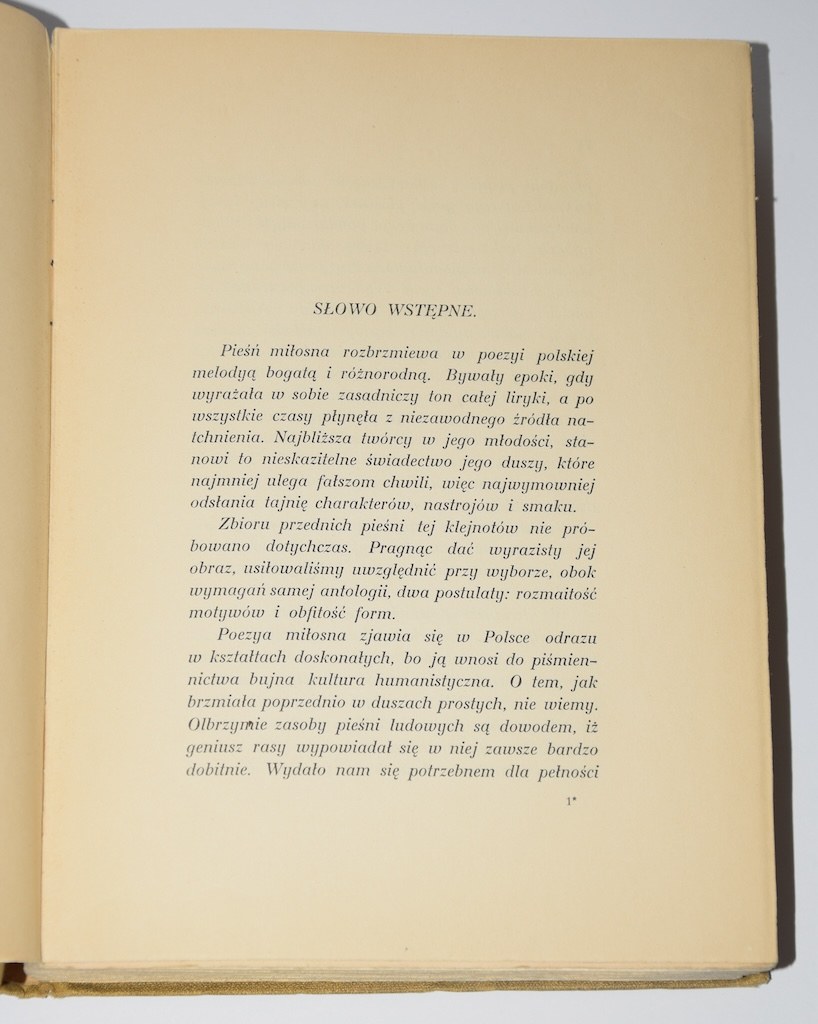 SŁOWO WSTĘPNE.

Pieśń miłosna rozbrzmiewa w poezyi polskiej melodyą bogatą i różnorodną. Bywały epoki, gdy wyrażała w sobie zasadniczy ton całej liryki, a po wszystkie czasy płynęła z niezawodnego źródła natchnienia. Najbliższa twórcy w jego młodości, stanowi to nieskazitelne świadectwo jego duszy, które najmniej ulega fałszom chwili, więc najwymowniej odsłania tajnię charakterów, nastrojów i smaku.

Zbioru przednich pieśni tej klejnotów nie próbowano dotychczas. Pragnąc dać wyrazisty jej obraz, usiłowaliśmy uwzględnić przy wyborze, obok wymagań samej antologii, dwa postulaty: rozmaitość motywów i obfitość form.

Poezya miłosna zjawia się w Polsce odrazu w kształtach doskonałych, bo ją wnosi do piśmiennictwa bujna kultura humanistyczna. O tem, jak brzmiała poprzednio w duszach prostych, nie wiemy. Olbrzymie zasoby pieśni ludowych są dowodem, iż geniusz rasy wypowiadał się w niej zawsze bardzo dobitnie. Wydało nam się potrzebnem dla pełności

1*